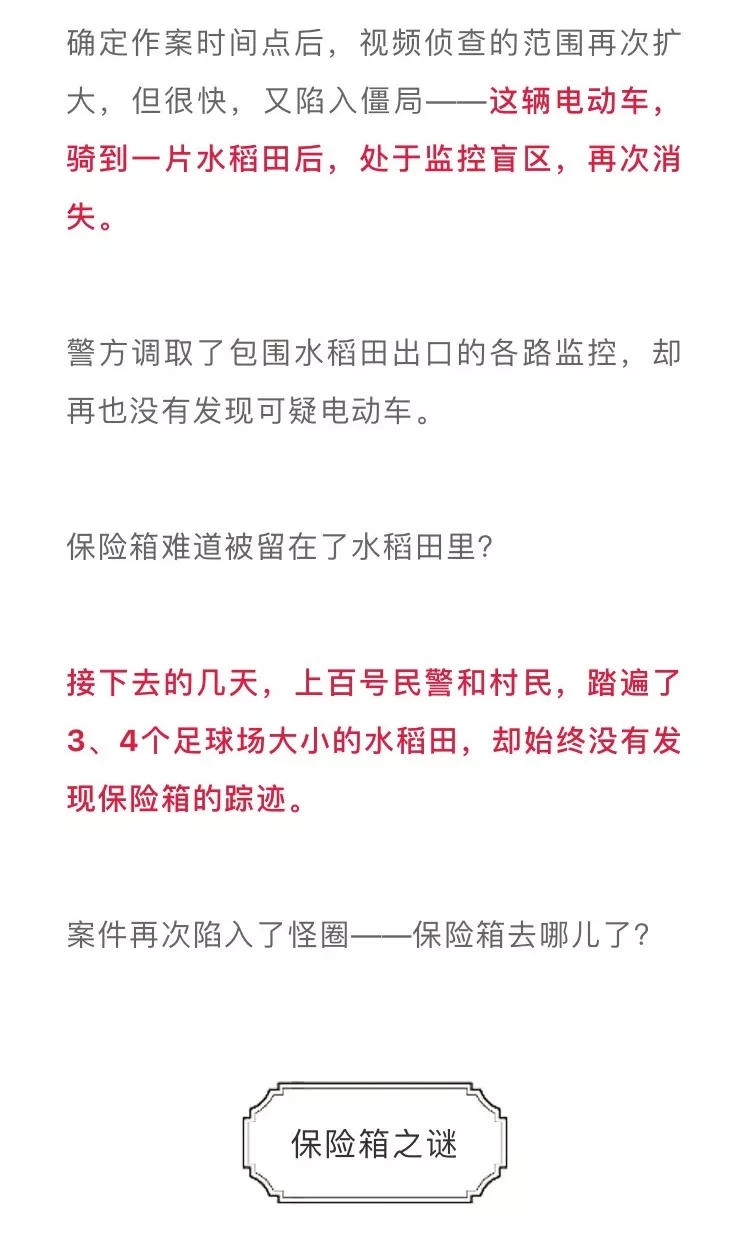 确定作案时间点后，视频侦查的范围再次扩大，但很快，又陷入僵局——这辆电动车，骑到一片水稻田后，处于监控盲区，再次消失。

警方调取了包围水稻田出口的各路监控，却再也没有发现可疑电动车。

保险箱难道被留在了水稻田里?

接下去的几天，上百号民警和村民，踏遍了3、4个足球场大小的水稻田，却始终没有发现保险箱的踪迹。

案件再次陷入了怪圈——保险箱去哪儿了?

保险箱之谜